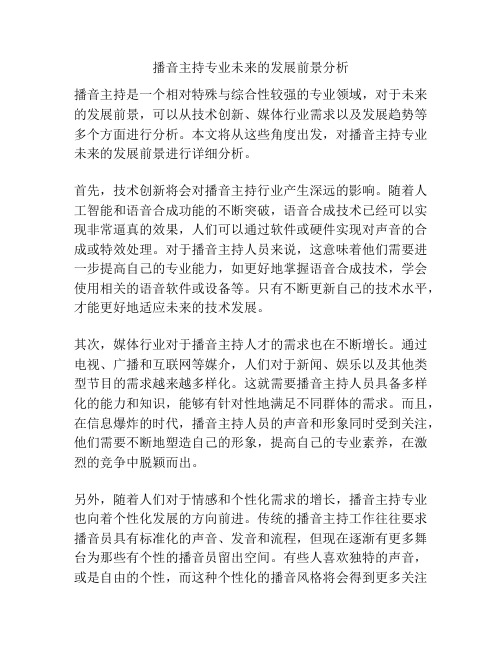 播音主持专业未来的发展前景分析

播音主持是一个相对特殊与综合性较强的专业领域，对于未来的发展前景，可以从技术创新、媒体行业需求以及发展趋势等多个方面进行分析。本文将从这些角度出发，对播音主持专业未来的发展前景进行详细分析。

首先，技术创新将会对播音主持行业产生深远的影响。随着人工智能和语音合成功能的不断突破，语音合成技术已经可以实现非常逼真的效果，人们可以通过软件或硬件实现对声音的合成或特效处理。对于播音主持人员来说，这意味着他们需要进一步提高自己的专业能力，如更好地掌握语音合成技术，学会使用相关的语音软件或设备等。只有不断更新自己的技术水平，才能更好地适应未来的技术发展。

其次，媒体行业对于播音主持人才的需求也在不断增长。通过电视、广播和互联网等媒介，人们对于新闻、娱乐以及其他类型节目的需求越来越多样化。这就需要播音主持人员具备多样化的能力和知识，能够有针对性地满足不同群体的需求。而且，在信息爆炸的时代，播音主持人员的声音和形象同时受到关注，他们需要不断地塑造自己的形象，提高自己的专业素养，在激烈的竞争中脱颖而出。

另外，随着人们对于情感和个性化需求的增长，播音主持专业也向着个性化发展的方向前进。传统的播音主持工作往往要求播音员具有标准化的声音、发音和流程，但现在逐渐有更多舞台为那些有个性的播音员留出空间。有些人喜欢独特的声音，或是自由的个性，而这种个性化的播音风格将会得到更多关注